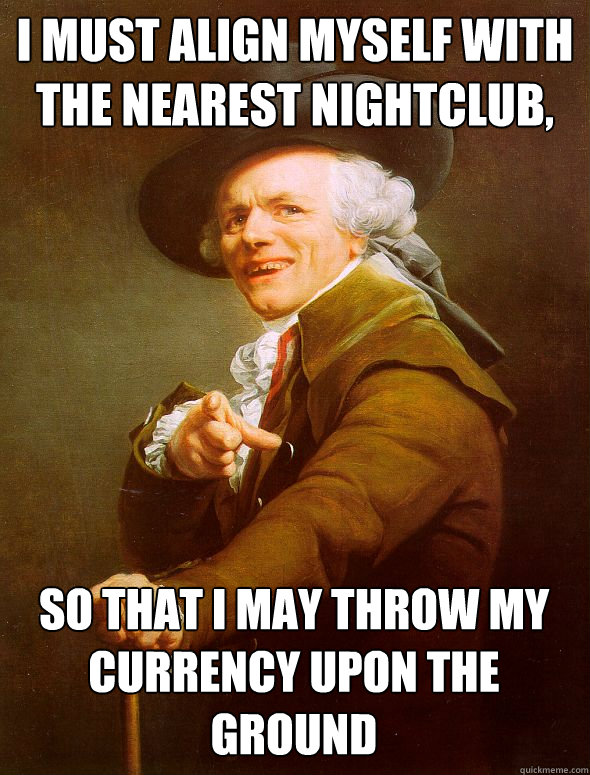 I MUST ALIGN MYSELF WITH THE NEAREST NIGHTCLUB,

SO THAT I MAY THROW MY CURRENCY UPON THE GROUND

quickmeme.com